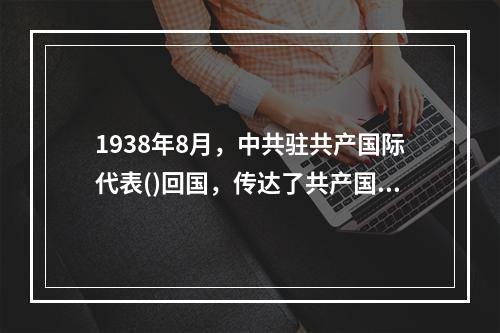 1938年8月，中共驻共产国际代表()回国，传达了共产国...